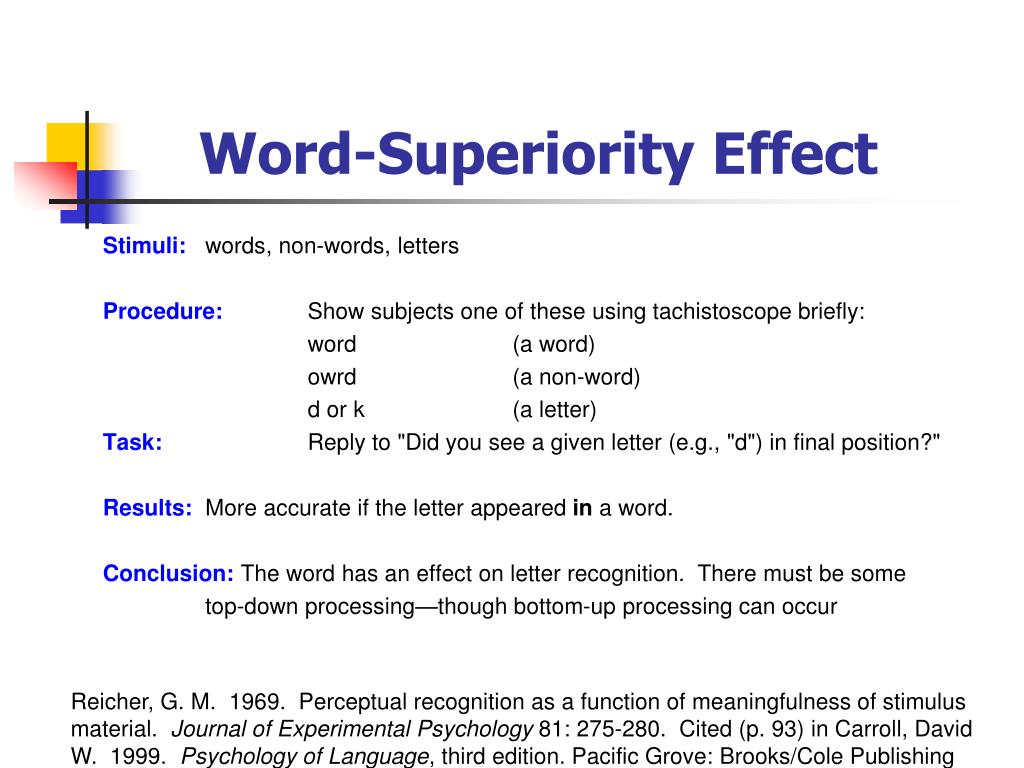 Word-Superiority Effect

Stimuli: words, non-words, letters

Procedure: Show subjects one of these using tachistoscope briefly:
word (a word)
owrd (a non-word)
d or k (a letter)

Task: Reply to "Did you see a given letter (e.g., "d") in final position?"

Results: More accurate if the letter appeared in a word.

Conclusion: The word has an effect on letter recognition. There must be some top-down processing—though bottom-up processing can occur

Reicher, G. M. 1969. Perceptual recognition as a function of meaningfulness of stimulus material. Journal of Experimental Psychology 81: 275-280. Cited (p. 93) in Carroll, David W. 1999. Psychology of Language, third edition. Pacific Grove: Brooks/Cole Publishing